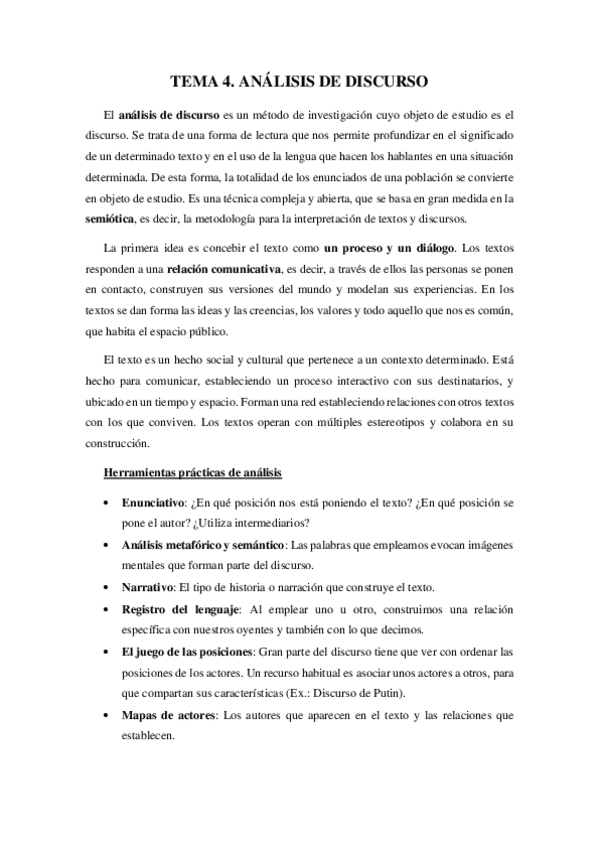 TEMA 4. ANÁLISIS DE DISCURSO

El análisis de discurso es un método de investigación cuyo objeto de estudio es el discurso. Se trata de una forma de lectura que nos permite profundizar en el significado de un determinado texto y en el uso de la lengua que hacen los hablantes en una situación determinada. De esta forma, la totalidad de los enunciados de una población se convierte en objeto de estudio. Es una técnica compleja y abierta, que se basa en gran medida en la semiótica, es decir, la metodología para la interpretación de textos y discursos.

La primera idea es concebir el texto como un proceso y un diálogo. Los textos responden a una relación comunicativa, es decir, a través de ellos las personas se ponen en contacto, construyen sus versiones del mundo y modelan sus experiencias. En los textos se dan forma las ideas y las creencias, los valores y todo aquello que nos es común, que habita el espacio público.

El texto es un hecho social y cultural que pertenece a un contexto determinado. Está hecho para comunicar, estableciendo un proceso interactivo con sus destinatarios, y ubicado en un tiempo y espacio. Forman una red estableciendo relaciones con otros textos con los que conviven. Los textos operan con múltiples estereotipos y colabora en su construcción.

Herramientas prácticas de análisis

• Enunciativo: ¿En qué posición nos está poniendo el texto? ¿En qué posición se pone el autor? ¿Utiliza intermediarios?
• Análisis metafórico y semántico: Las palabras que empleamos evocan imágenes mentales que forman parte del discurso.
• Narrativo: El tipo de historia o narración que construye el texto.
• Registro del lenguaje: Al emplear uno u otro, construimos una relación específica con nuestros oyentes y también con lo que decimos.
• El juego de las posiciones: Gran parte del discurso tiene que ver con ordenar las posiciones de los actores. Un recurso habitual es asociar unos actores a otros, para que compartan sus características (Ex.: Discurso de Putin).
• Mapas de actores: Los autores que aparecen en el texto y las relaciones que establecen.